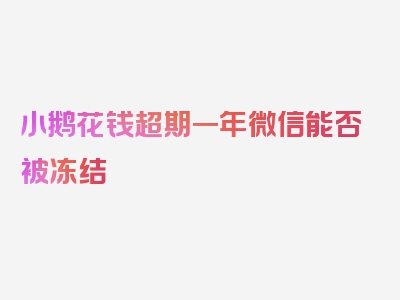 小鹅花钱超期一年微信能否被冻结